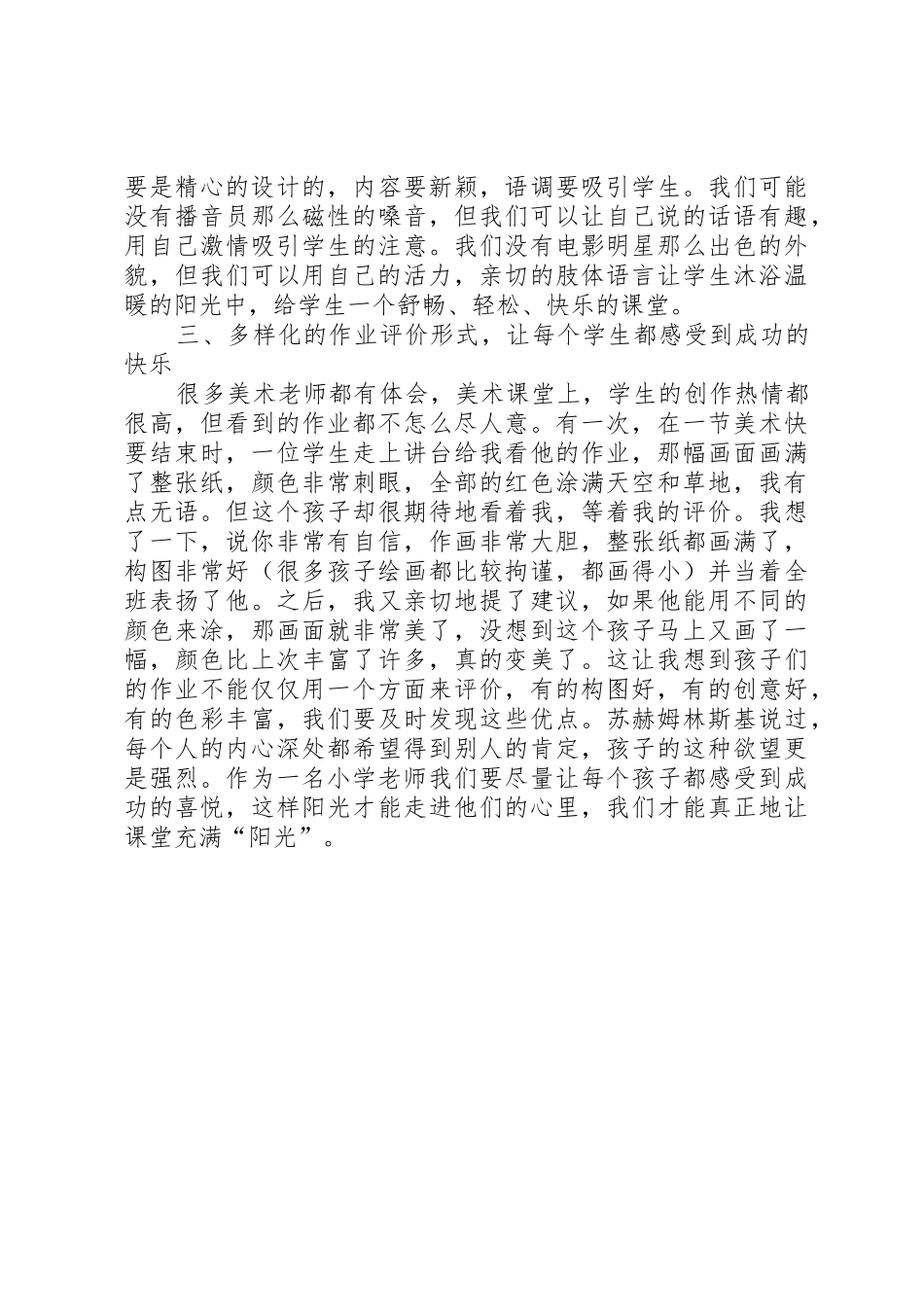 要是精心的设计的，内容要新颖，语调要吸引学生。我们可能没有播音员那么磁性的嗓音，但我们可以让自己说的话语有趣，用自己激情吸引学生的注意。我们没有电影明星那么出色的外貌，但我们可以用自己的活力，亲切的肢体语言让学生沐浴温暖的阳光中，给学生一个舒畅、轻松、快乐的课堂。

三、多样化的作业评价形式，让每个学生都感受到成功的快乐

很多美术老师都有体会，美术课堂上，学生的创作热情都很高，但看到的作业都不怎么尽人意。有一次，在一节美术快要结束时，一位学生走上讲台给我看他的作业，那幅画面画满了整张纸，颜色非常刺眼，全部的红色涂满天空和草地，我有点无语。但这个孩子却很期待地看着我，等着我的评价。我想了一下，说你非常有自信，作画非常大胆，整张纸都画满了，构图非常好（很多孩子绘画都比较拘谨，都画得小）并当着全班表扬了他。之后，我又亲切地提了建议，如果他能用不同的颜色来涂，那画面就非常美了，没想到这个孩子马上又画了一幅，颜色比上次丰富了许多，真的变美了。这让我想到孩子们的作业不能仅仅用一个方面来评价，有的构图好，有的创意好，有的色彩丰富，我们要及时发现这些优点。苏赫姆林斯基说过，每个人的内心深处都希望得到别人的肯定，孩子的这种欲望更是强烈。作为一名小学老师我们要尽量让每个孩子都感受到成功的喜悦，这样阳光才能走进他们的心里，我们才能真正地让课堂充满“阳光”。